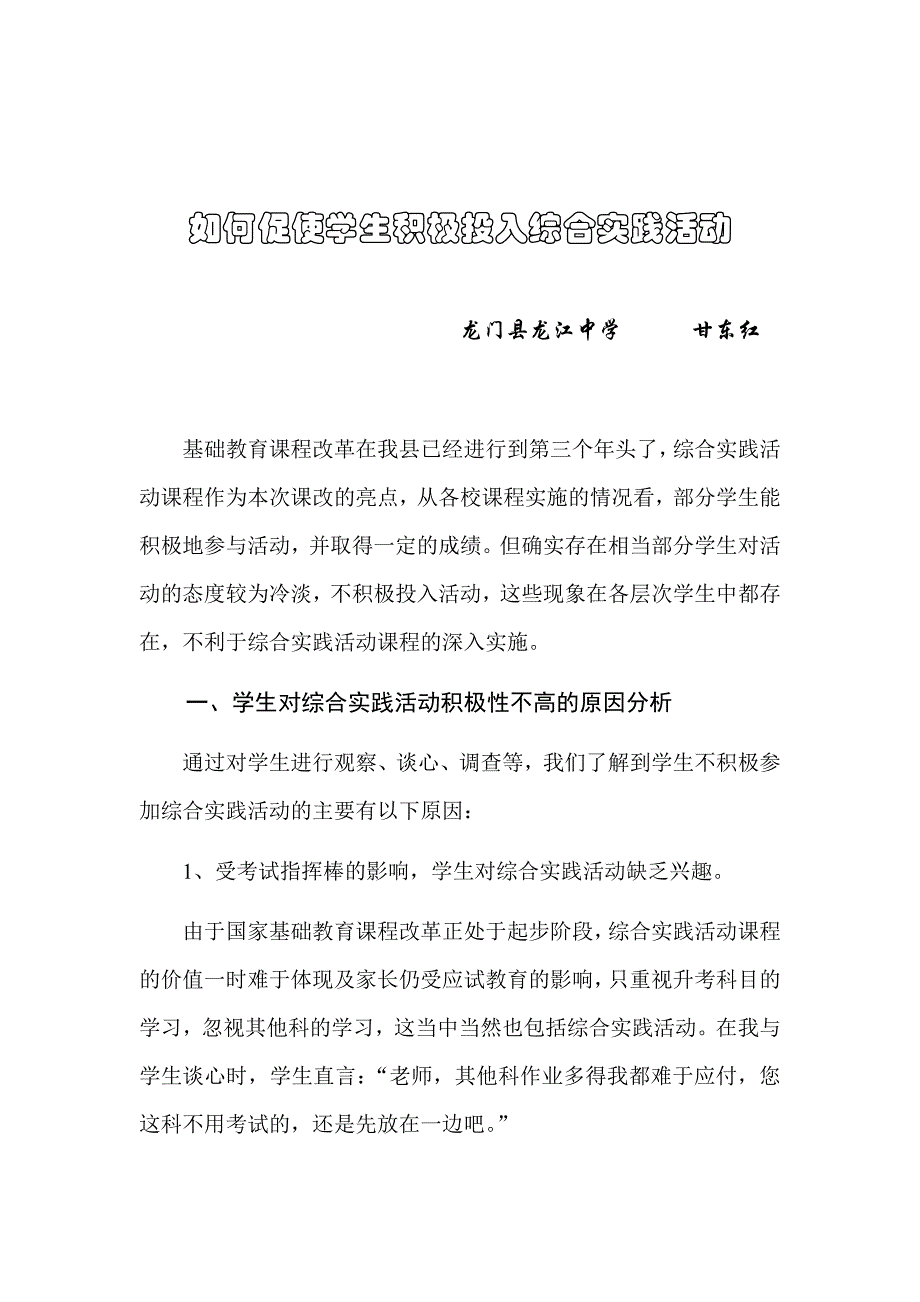 如何促使学生积极投入综合实践活动

龙门县龙江中学　　甘东红

基础教育课程改革在我县已经进行到第三个年头了，综合实践活动课程作为本次课改的亮点，从各校课程实施的情况看，部分学生能积极地参与活动，并取得一定的成绩。但确实存在相当部分学生对活动的态度较为冷淡，不积极投入活动，这些现象在各层次学生中都存在，不利于综合实践活动课程的深入实施。

一、学生对综合实践活动积极性不高的原因分析

通过对学生进行观察、谈心、调查等，我们了解到学生不积极参加综合实践活动的主要有以下原因：

1、受考试指挥棒的影响，学生对综合实践活动缺乏兴趣。

由于国家基础教育课程改革正处于起步阶段，综合实践活动课程的价值一时难于体现及家长仍受应试教育的影响，只重视升考科目的学习，忽视其他科的学习，这当中当然也包括综合实践活动。在我与学生谈心时，学生直言：“老师，其他科作业多得我都难于应付，您这科不用考试的，还是先放在一边吧。”